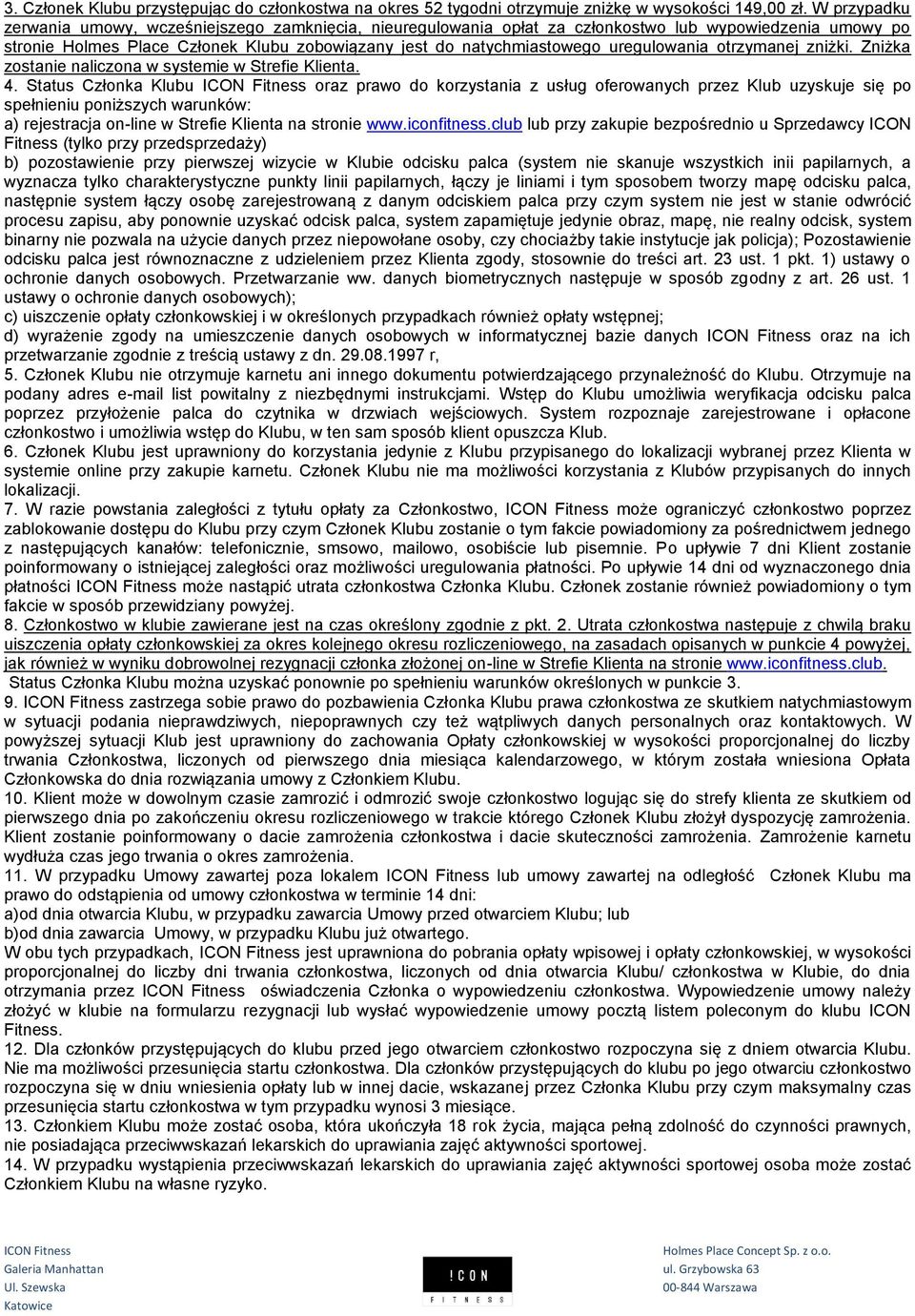 3. Członek Klubu przystępując do członkostwa na okres 52 tygodni otrzymuje zniżkę w wysokości 149,00 zł. W przypadku zerwania umowy, wcześniejszego zamknięcia, nieuregulowania opłat za członkostwo lub wypowiedzenia umowy po stronie Holmes Place Członek Klubu zobowiązany jest do natychmiastowego uregulowania otrzymanej zniżki. Zniżka zostanie naliczona w systemie w Strefie Klienta.
4. Status Członka Klubu ICON Fitness oraz prawo do korzystania z usług oferowanych przez Klub uzyskuje się po spełnieniu poniższych warunków:
a) rejestracja on-line w Strefie Klienta na stronie www.iconfitness.club lub przy zakupie bezpośrednio u Sprzedawcy ICON Fitness (tylko przy przedsprzedaży)
b) pozostawienie przy pierwszej wizycie w Klubie odcisku palca (system nie skanuje wszystkich inii papilarnych, a wyznacza tylko charakterystyczne punkty linii papilarnych, łączy je liniami i tym sposobem tworzy mapę odcisku palca, następnie system łączy osobę zarejestrowaną z danym odciskiem palca przy czym system nie jest w stanie odwrócić procesu zapisu, aby ponownie uzyskać odcisk palca, system zapamiętuje jedynie obraz, mapę, nie realny odcisk, system binarny nie pozwala na użycie danych przez niepowołane osoby, czy chociażby takie instytucje jak policja); Pozostawienie odcisku palca jest równoznaczne z udzieleniem przez Klienta zgody, stosownie do treści art. 23 ust. 1 pkt. 1) ustawy o ochronie danych osobowych. Przetwarzanie ww. danych biometrycznych następuje w sposób zgodny z art. 26 ust. 1 ustawy o ochronie danych osobowych);
c) uiszczenie opłaty członkowskiej i w określonych przypadkach również opłaty wstępnej;
d) wyrażenie zgody na umieszczenie danych osobowych w informatycznej bazie danych ICON Fitness oraz na ich przetwarzanie zgodnie z treścią ustawy z dn. 29.08.1997 r,
5. Członek Klubu nie otrzymuje karnetu ani innego dokumentu potwierdzającego przynależność do Klubu. Otrzymuje na podany adres e-mail list powitalny z niezbędnymi instrukcjami. Wstęp do Klubu umożliwia weryfikacja odcisku palca poprzez przyłożenie palca do czytnika w drzwiach wejściowych. System rozpoznaje zarejestrowane i opłacone członkostwo i umożliwia wstęp do Klubu, w ten sam sposób klient opuszcza Klub.
6. Członek Klubu jest uprawniony do korzystania jedynie z Klubu przypisanego do lokalizacji wybranej przez Klienta w systemie online przy zakupie karnetu. Członek Klubu nie ma możliwości korzystania z Klubów przypisanych do innych lokalizacji.
7. W razie powstania zaległości z tytułu opłaty za Członkostwo, ICON Fitness może ograniczyć członkostwo poprzez zablokowanie dostępu do Klubu przy czym Członek Klubu zostanie o tym fakcie powiadomiony za pośrednictwem jednego z następujących kanałów: telefonicznie, smsowo, mailowo, osobiście lub pisemnie. Po upływie 7 dni Klient zostanie poinformowany o istniejącej zaległości oraz możliwości uregulowania płatności. Po upływie 14 dni od wyznaczonego dnia płatności ICON Fitness może nastąpić utrata członkostwa Członka Klubu. Członek zostanie również powiadomiony o tym fakcie w sposób przewidziany powyżej.
8. Członkostwo w klubie zawierane jest na czas określony zgodnie z pkt. 2. Utrata członkostwa następuje z chwilą braku uiszczenia opłaty członkowskiej za okres kolejnego okresu rozliczeniowego, na zasadach opisanych w punkcie 4 powyżej, jak również w wyniku dobrowolnej rezygnacji członka złożonej on-line w Strefie Klienta na stronie www.iconfitness.club.
Status Członka Klubu można uzyskać ponownie po spełnieniu warunków określonych w punkcie 3.
9. ICON Fitness zastrzega sobie prawo do pozbawienia Członka Klubu prawa członkostwa ze skutkiem natychmiastowym w sytuacji podania nieprawdziwych, niepoprawnych czy też wątpliwych danych personalnych oraz kontaktowych. W powyższej sytuacji Klub jest uprawniony do zachowania Opłaty członkowskiej w wysokości proporcjonalnej do liczby trwania Członkostwa, liczonych od pierwszego dnia miesiąca kalendarzowego, w którym została wniesiona Opłata Członkowska do dnia rozwiązania umowy z Członkiem Klubu.
10. Klient może w dowolnym czasie zamrozić i odmrozić swoje członkostwo logując się do strefy klienta ze skutkiem od pierwszego dnia po zakończeniu okresu rozliczeniowego w trakcie którego Członek Klubu złożył dyspozycję zamrożenia. Klient zostanie poinformowany o dacie zamrożenia członkostwa i dacie skuteczności zamrożenia. Zamrożenie karnetu wydłuża czas jego trwania o okres zamrożenia.
11. W przypadku Umowy zawartej poza lokalem ICON Fitness lub umowy zawartej na odległość Członek Klubu ma prawo do odstąpienia od umowy członkostwa w terminie 14 dni:
a)od dnia otwarcia Klubu, w przypadku zawarcia Umowy przed otwarciem Klubu; lub
b)od dnia zawarcia Umowy, w przypadku Klubu już otwartego.
W obu tych przypadkach, ICON Fitness jest uprawniona do pobrania opłaty wpisowej i opłaty członkowskiej, w wysokości proporcjonalnej do liczby dni trwania członkostwa, liczonych od dnia otwarcia Klubu/ członkostwa w Klubie, do dnia otrzymania przez ICON Fitness oświadczenia Członka o wypowiedzeniu członkostwa. Wypowiedzenie umowy należy złożyć w klubie na formularzu rezygnacji lub wysłać wypowiedzenie umowy pocztą listem poleconym do klubu ICON Fitness.
12. Dla członków przystępujących do klubu przed jego otwarciem członkostwo rozpoczyna się z dniem otwarcia Klubu. Nie ma możliwości przesunięcia startu członkostwa. Dla członków przystępujących do klubu po jego otwarciu członkostwo rozpoczyna się w dniu wniesienia opłaty lub w innej dacie, wskazanej przez Członka Klubu przy czym maksymalny czas przesunięcia startu członkostwa w tym przypadku wynosi 3 miesiące.
13. Członkiem Klubu może zostać osoba, która ukończyła 18 rok życia, mająca pełną zdolność do czynności prawnych, nie posiadająca przeciwwskazań lekarskich do uprawiania zajęć aktywności sportowej.
14. W przypadku wystąpienia przeciwwskazań lekarskich do uprawiania zajęć aktywności sportowej osoba może zostać Członkiem Klubu na własne ryzyko.

ICON Fitness
Galeria Manhattan
Ul. Szewska
Katowice

!CON
FITNESS

Holmes Place Concept Sp. z o.o.
ul. Grzybowska 63
00-844 Warszawa